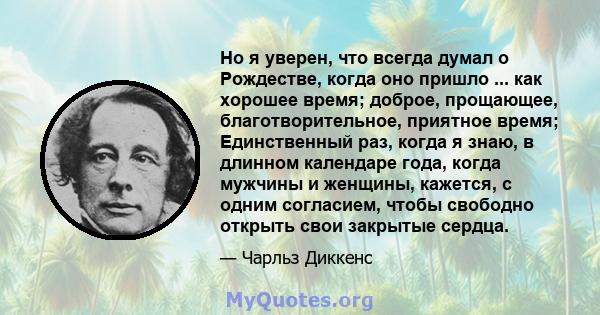 Но я уверен, что всегда думал о Рождестве, когда оно пришло ... как хорошее время; доброе, прощающее, благотворительное, приятное время; Единственный раз, когда я знаю, в длинном календаре года, когда мужчины и женщины, кажется, с одним согласием, чтобы свободно открыть свои закрытые сердца.

— Чарльз Диккенс

MyQuotes.org